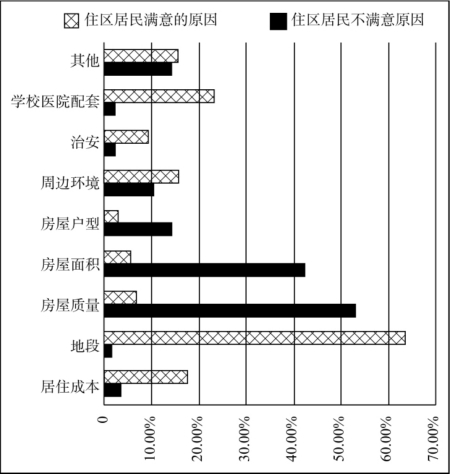 住区居民满意的原因 住区居民不满意原因

其他
学校医院配套
治安
周边环境
房屋户型
房屋面积
房屋质量
地段
居住成本

0
10.00%
20.00%
30.00%
40.00%
50.00%
60.00%
70.00%